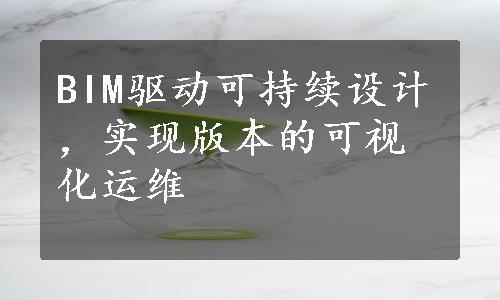 BIM驱动可持续设计，实现版本的可视化运维